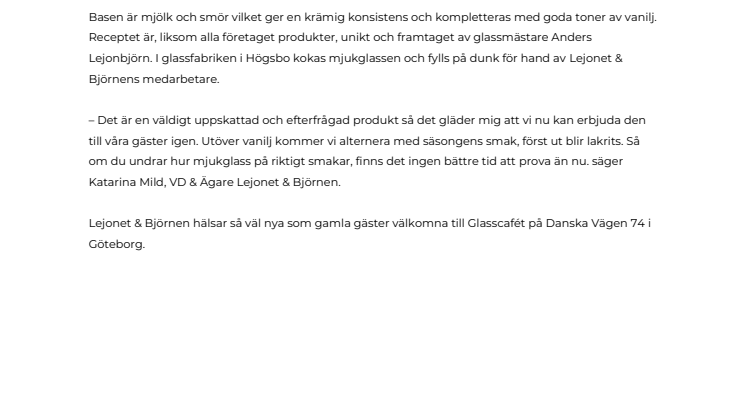 Basen är mjölk och smör vilket ger en krämig konsistens och kompletteras med goda toner av vanilj. Receptet är, liksom alla företaget produkter, unikt och framtaget av glassmästare Anders Lejonbjörn. I glassfabriken i Högsbo kokas mjukglassen och fylls på dunk för hand av Lejonet & Björnens medarbetare.

– Det är en väldigt uppskattad och efterfrågad produkt så det gläder mig att vi nu kan erbjuda den till våra gäster igen. Utöver vanilj kommer vi alternera med säsongens smak, först ut blir lakrits. Så om du undrar hur mjukglass på riktigt smakar, finns det ingen bättre tid att prova än nu. säger Katarina Mild, VD & Ägare Lejonet & Björnen.

Lejonet & Björnen hälsar så väl nya som gamla gäster välkomna till Glasscafét på Danska Vägen 74 i Göteborg.